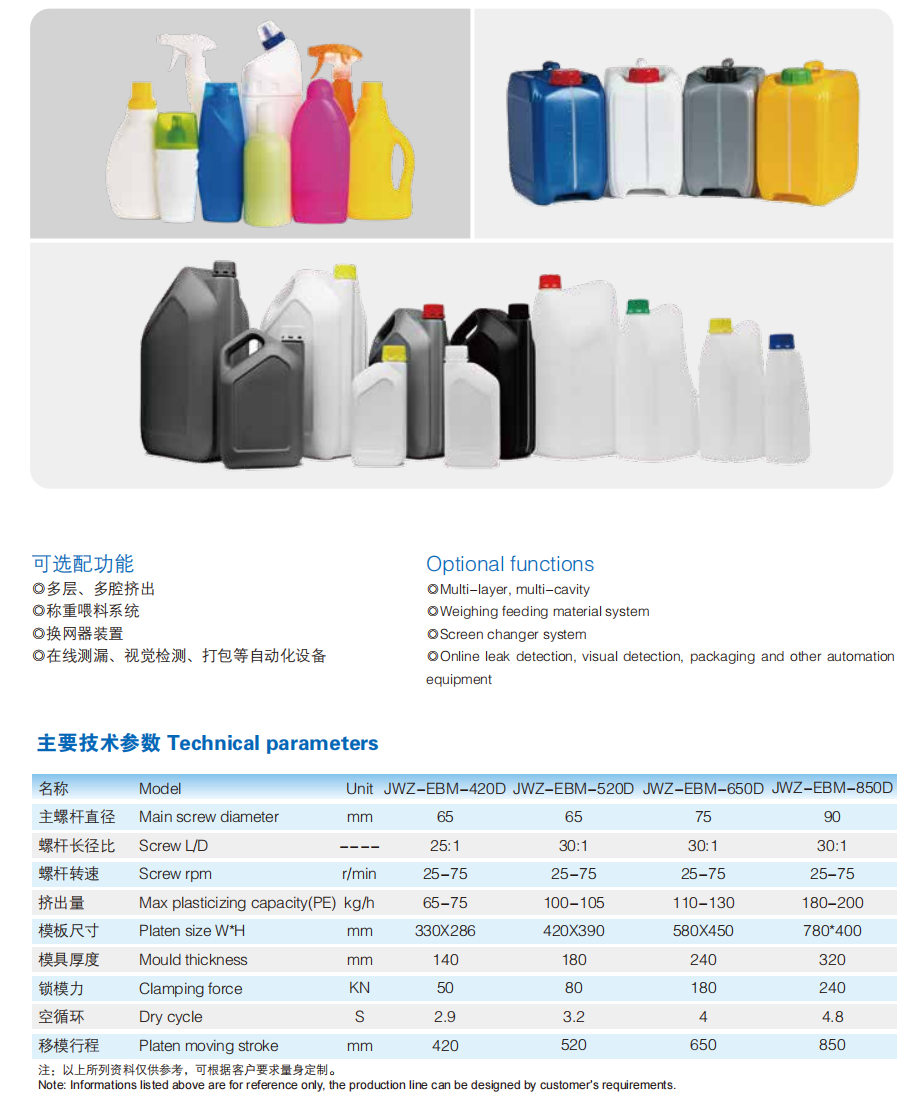 可选配功能
◎多层、多腔挤出
◎称重喂料系统
◎换网器装置
◎在线测漏、视觉检测、打包等自动化设备

Optional functions
◎Multi-layer, multi-cavity
◎Weighing feeding material system
◎Screen changer system
◎Online leak detection, visual detection, packaging and other automation equipment

主要技术参数 Technical parameters

| 名称 | Model | Unit | JWZ-EBM-420D | JWZ-EBM-520D | JWZ-EBM-650D | JWZ-EBM-850D |
|---|---|---|---|---|---|---|
| 主螺杆直径 | Main screw diameter | mm | 65 | 65 | 75 | 90 |
| 螺杆长径比 | Screw L/D | ---- | 25:1 | 30:1 | 30:1 | 30:1 |
| 螺杆转速 | Screw rpm | r/min | 25-75 | 25-75 | 25-75 | 25-75 |
| 挤出量 | Max plasticizing capacity(PE) | kg/h | 65-75 | 100-105 | 110-130 | 180-200 |
| 模板尺寸 | Platen size W*H | mm | 330X286 | 420X390 | 580X450 | 780*400 |
| 模具厚度 | Mould thickness | mm | 140 | 180 | 240 | 320 |
| 锁模力 | Clamping force | KN | 50 | 80 | 180 | 240 |
| 空循环 | Dry cycle | S | 2.9 | 3.2 | 4 | 4.8 |
| 移模行程 | Platen moving stroke | mm | 420 | 520 | 650 | 850 |

注：以上所列资料仅供参考，可根据客户要求量身定制。
Note: Informations listed above are for reference only, the production line can be designed by customer's requirements.